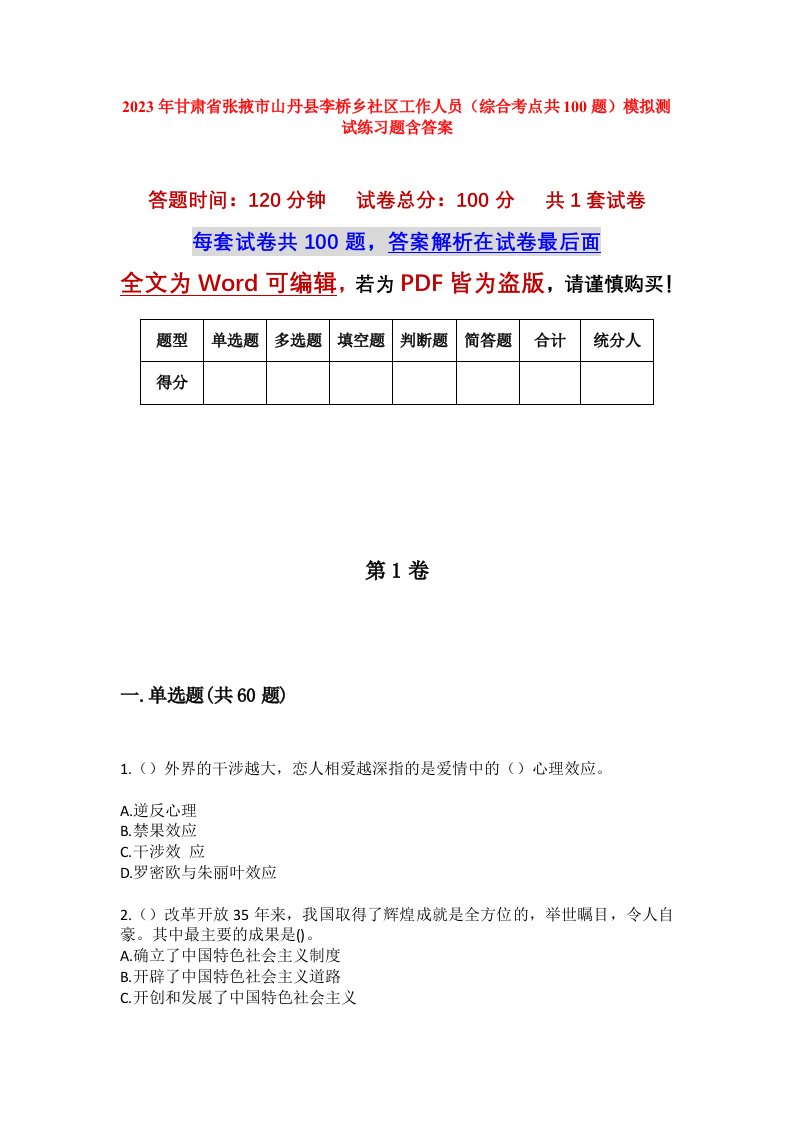 2023年甘肃省张掖市山丹县李桥乡社区工作人员（综合考点共100题）模拟测试练习题含答案

答题时间：120分钟　试卷总分：100分　共1套试卷

每套试卷共100题，答案解析在试卷最后面

全文为Word可编辑，若为PDF皆为盗版，请谨慎购买！

| 题型 | 单选题 | 多选题 | 填空题 | 判断题 | 简答题 | 合计 | 统分人 |
|---|---|---|---|---|---|---|---|
| 得分 | | | | | | | |

第1卷

一.单选题(共60题)

1.（）外界的干涉越大，恋人相爱越深指的是爱情中的（）心理效应。

A.逆反心理
B.禁果效应
C.干涉效 应
D.罗密欧与朱丽叶效应

2.（）改革开放35年来，我国取得了辉煌成就是全方位的，举世瞩目，令人自豪。其中最主要的成果是()。
A.确立了中国特色社会主义制度
B.开辟了中国特色社会主义道路
C.开创和发展了中国特色社会主义